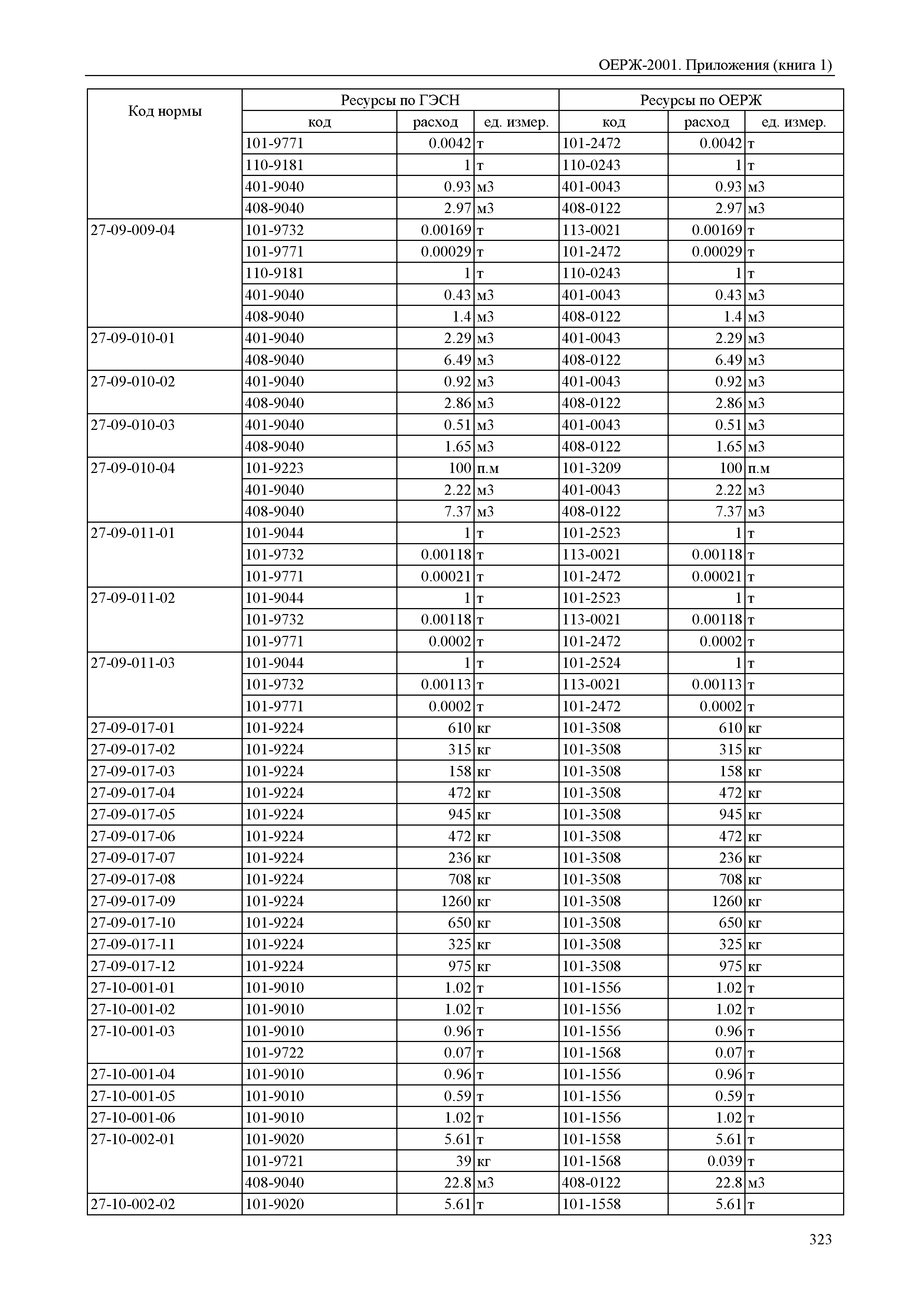 ОЕРЖ-2001. Приложения (книга 1)

| Код нормы | Ресурсы по ГЭСН | | | Ресурсы по ОЕРЖ | | |
|---|---|---|---|---|---|---|
| | код | расход | ед. измер. | код | расход | ед. измер. |
| | 101-9771 | 0.0042 | т | 101-2472 | 0.0042 | т |
| | 110-9181 | 1 | т | 110-0243 | 1 | т |
| | 401-9040 | 0.93 | м3 | 401-0043 | 0.93 | м3 |
| | 408-9040 | 2.97 | м3 | 408-0122 | 2.97 | м3 |
| 27-09-009-04 | 101-9732 | 0.00169 | т | 113-0021 | 0.00169 | т |
| | 101-9771 | 0.00029 | т | 101-2472 | 0.00029 | т |
| | 110-9181 | 1 | т | 110-0243 | 1 | т |
| | 401-9040 | 0.43 | м3 | 401-0043 | 0.43 | м3 |
| | 408-9040 | 1.4 | м3 | 408-0122 | 1.4 | м3 |
| 27-09-010-01 | 401-9040 | 2.29 | м3 | 401-0043 | 2.29 | м3 |
| | 408-9040 | 6.49 | м3 | 408-0122 | 6.49 | м3 |
| 27-09-010-02 | 401-9040 | 0.92 | м3 | 401-0043 | 0.92 | м3 |
| | 408-9040 | 2.86 | м3 | 408-0122 | 2.86 | м3 |
| 27-09-010-03 | 401-9040 | 0.51 | м3 | 401-0043 | 0.51 | м3 |
| | 408-9040 | 1.65 | м3 | 408-0122 | 1.65 | м3 |
| 27-09-010-04 | 101-9223 | 100 | п.м | 101-3209 | 100 | п.м |
| | 401-9040 | 2.22 | м3 | 401-0043 | 2.22 | м3 |
| | 408-9040 | 7.37 | м3 | 408-0122 | 7.37 | м3 |
| 27-09-011-01 | 101-9044 | 1 | т | 101-2523 | 1 | т |
| | 101-9732 | 0.00118 | т | 113-0021 | 0.00118 | т |
| | 101-9771 | 0.00021 | т | 101-2472 | 0.00021 | т |
| 27-09-011-02 | 101-9044 | 1 | т | 101-2523 | 1 | т |
| | 101-9732 | 0.00118 | т | 113-0021 | 0.00118 | т |
| | 101-9771 | 0.0002 | т | 101-2472 | 0.0002 | т |
| 27-09-011-03 | 101-9044 | 1 | т | 101-2524 | 1 | т |
| | 101-9732 | 0.00113 | т | 113-0021 | 0.00113 | т |
| | 101-9771 | 0.0002 | т | 101-2472 | 0.0002 | т |
| 27-09-017-01 | 101-9224 | 610 | кг | 101-3508 | 610 | кг |
| 27-09-017-02 | 101-9224 | 315 | кг | 101-3508 | 315 | кг |
| 27-09-017-03 | 101-9224 | 158 | кг | 101-3508 | 158 | кг |
| 27-09-017-04 | 101-9224 | 472 | кг | 101-3508 | 472 | кг |
| 27-09-017-05 | 101-9224 | 945 | кг | 101-3508 | 945 | кг |
| 27-09-017-06 | 101-9224 | 472 | кг | 101-3508 | 472 | кг |
| 27-09-017-07 | 101-9224 | 236 | кг | 101-3508 | 236 | кг |
| 27-09-017-08 | 101-9224 | 708 | кг | 101-3508 | 708 | кг |
| 27-09-017-09 | 101-9224 | 1260 | кг | 101-3508 | 1260 | кг |
| 27-09-017-10 | 101-9224 | 650 | кг | 101-3508 | 650 | кг |
| 27-09-017-11 | 101-9224 | 325 | кг | 101-3508 | 325 | кг |
| 27-09-017-12 | 101-9224 | 975 | кг | 101-3508 | 975 | кг |
| 27-10-001-01 | 101-9010 | 1.02 | т | 101-1556 | 1.02 | т |
| 27-10-001-02 | 101-9010 | 1.02 | т | 101-1556 | 1.02 | т |
| 27-10-001-03 | 101-9010 | 0.96 | т | 101-1556 | 0.96 | т |
| | 101-9722 | 0.07 | т | 101-1568 | 0.07 | т |
| 27-10-001-04 | 101-9010 | 0.96 | т | 101-1556 | 0.96 | т |
| 27-10-001-05 | 101-9010 | 0.59 | т | 101-1556 | 0.59 | т |
| 27-10-001-06 | 101-9010 | 1.02 | т | 101-1556 | 1.02 | т |
| 27-10-002-01 | 101-9020 | 5.61 | т | 101-1558 | 5.61 | т |
| | 101-9721 | 39 | кг | 101-1568 | 0.039 | т |
| | 408-9040 | 22.8 | м3 | 408-0122 | 22.8 | м3 |
| 27-10-002-02 | 101-9020 | 5.61 | т | 101-1558 | 5.61 | т |

323